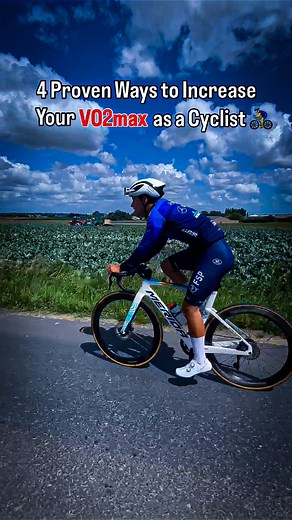 4 Proven Ways to Increase Your VO2max as a Cyclist 🚴

MERIDA

FSP